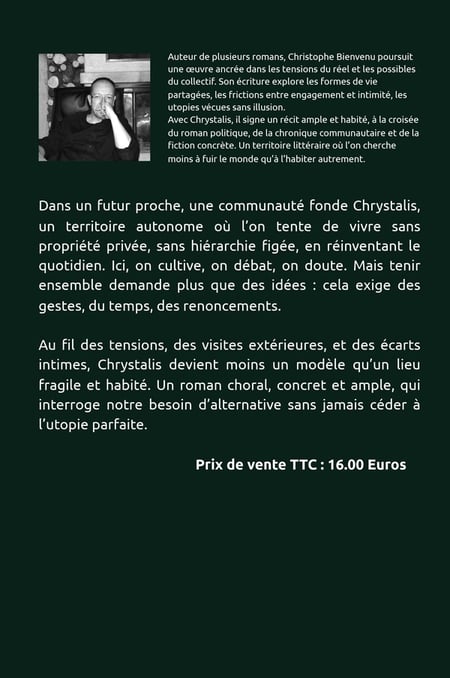 Auteur de plusieurs romans, Christophe Bienvenu poursuit une œuvre ancrée dans les tensions du réel et les possibles du collectif. Son écriture explore les formes de vie partagées, les frictions entre engagement et intimité, les utopies vécues sans illusion.
Avec Chrystalis, il signe un récit ample et habité, à la croisée du roman politique, de la chronique communautaire et de la fiction concrète. Un territoire littéraire où l'on cherche moins à fuir le monde qu'à l'habiter autrement.

Dans un futur proche, une communauté fonde Chrystalis, un territoire autonome où l'on tente de vivre sans propriété privée, sans hiérarchie figée, en réinventant le quotidien. Ici, on cultive, on débat, on doute. Mais tenir ensemble demande plus que des idées : cela exige des gestes, du temps, des renoncements.

Au fil des tensions, des visites extérieures, et des écarts intimes, Chrystalis devient moins un modèle qu'un lieu fragile et habité. Un roman choral, concret et ample, qui interroge notre besoin d'alternative sans jamais céder à l'utopie parfaite.

Prix de vente TTC : 16.00 Euros